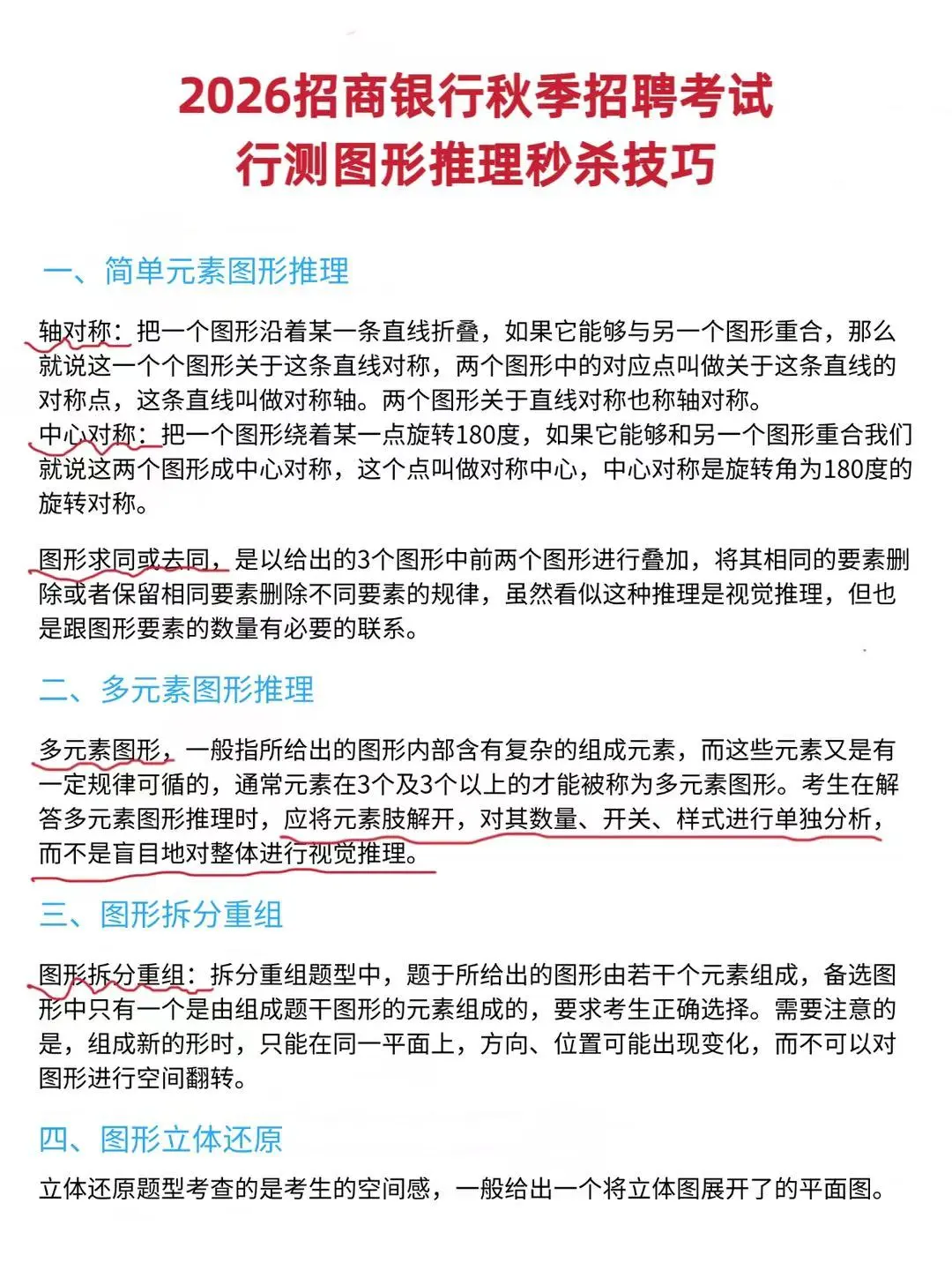 2026招商银行秋季招聘考试
行测图形推理秒杀技巧

一、简单元素图形推理

轴对称：把一个图形沿着某一条直线折叠，如果它能够与另一个图形重合，那么就说这一个个图形关于这条直线对称，两个图形中的对应点叫做关于这条直线的对称点，这条直线叫做对称轴。两个图形关于直线对称也称轴对称。
中心对称：把一个图形绕着某一点旋转180度，如果它能够和另一个图形重合我们就说这两个图形成中心对称，这个点叫做对称中心，中心对称是旋转角为180度的旋转对称。

图形求同或去同，是以给出的3个图形中前两个图形进行叠加，将其相同的要素删除或者保留相同要素删除不同要素的规律，虽然看似这种推理是视觉推理，但也是跟图形要素的数量有必要的联系。

二、多元素图形推理

多元素图形，一般指所给出的图形内部含有复杂的组成元素，而这些元素又是有一定规律可循的，通常元素在3个及3个以上的才能被称为多元素图形。考生在解答多元素图形推理时，应将元素肢解开，对其数量、开关、样式进行单独分析，而不是盲目地对整体进行视觉推理。

三、图形拆分重组

图形拆分重组：拆分重组题型中，题于所给出的图形由若干个元素组成，备选图形中只有一个是由组成题干图形的元素组成的，要求考生正确选择。需要注意的是，组成新的形时，只能在同一平面上，方向、位置可能出现变化，而不可以对图形进行空间翻转。

四、图形立体还原

立体还原题型考查的是考生的空间感，一般给出一个将立体图展开了的平面图。